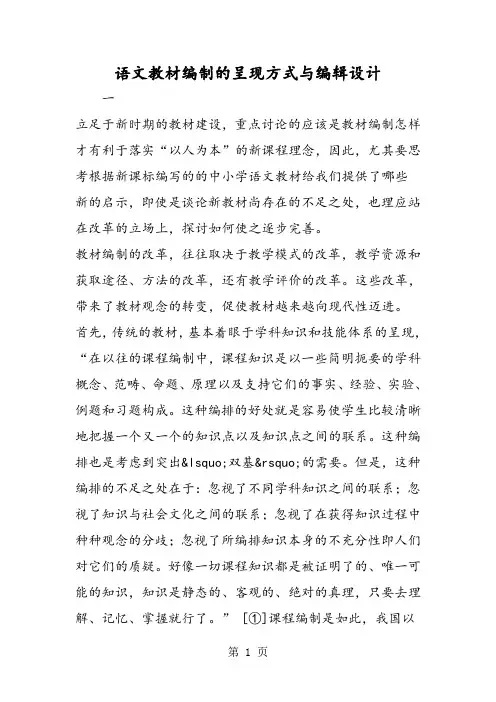 语文教材编制的呈现方式与编辑设计

一

立足于新时期的教材建设，重点讨论的应该是教材编制怎样才有利于落实“以人为本”的新课程理念，因此，尤其要思考根据新课标编写的的中小学语文教材给我们提供了哪些新的启示，即使是谈论新教材尚存在的不足之处，也理应站在改革的立场上，探讨如何使之逐步完善。

教材编制的改革，往往取决于教学模式的改革，教学资源和获取途径、方法的改革，还有教学评价的改革。这些改革，带来了教材观念的转变，促使教材越来越向现代性迈进。

首先，传统的教材，基本着眼于学科知识和技能体系的呈现，“在以往的课程编制中，课程知识是以一些简明扼要的学科概念、范畴、命题、原理以及支持它们的事实、经验、实验、例题和习题构成。这种编排的好处就是容易使学生比较清晰地把握一个又一个的知识点以及知识点之间的联系。这种编排也是考虑到突出&lsquo;双基&rsquo;的需要。但是，这种编排的不足之处在于：忽视了不同学科知识之间的联系；忽视了知识与社会文化之间的联系；忽视了在获得知识过程中种种观念的分歧；忽视了所编排知识本身的不充分性即人们对它们的质疑。好像一切课程知识都是被证明了的、唯一可能的知识，知识是静态的、客观的、绝对的真理，只要去理解、记忆、掌握就行了。” [①]课程编制是如此，我国以

第 1 页